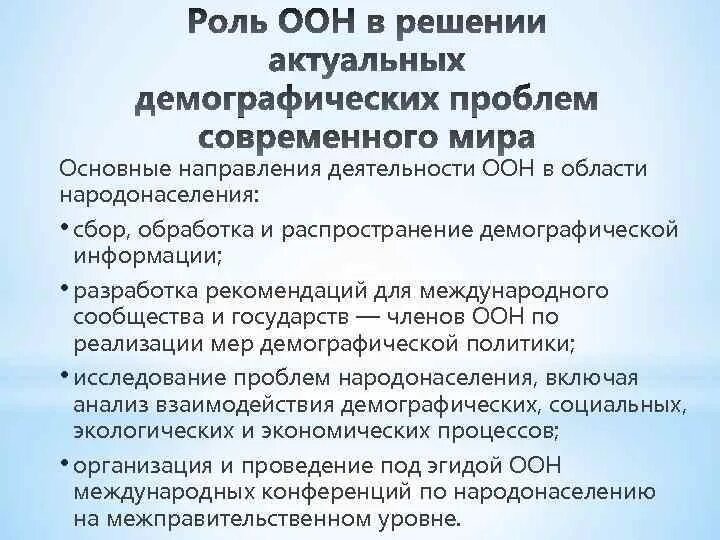 Роль ООН в решении актуальных демографических проблем современного мира

Основные направления деятельности ООН в области народонаселения:

• сбор, обработка и распространение демографической информации;

• разработка рекомендаций для международного сообщества и государств — членов ООН по реализации мер демографической политики;

• исследование проблем народонаселения, включая анализ взаимодействия демографических, социальных, экологических и экономических процессов;

• организация и проведение под эгидой ООН международных конференций по народонаселению на межправительственном уровне.